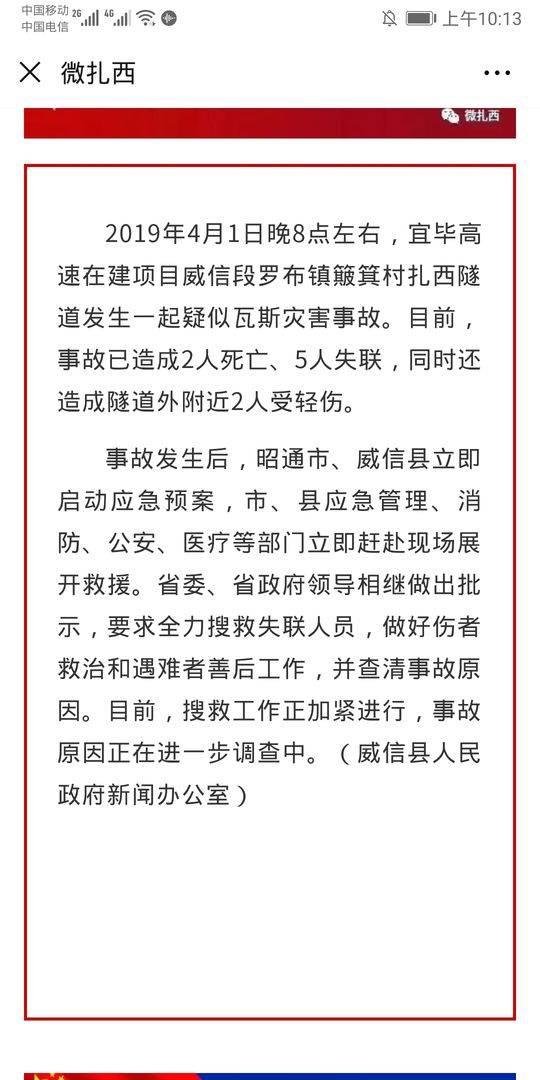 中国移动 2G 4G
中国电信

上午10:13

微扎西

微扎西

2019年4月1日晚8点左右，宜毕高速在建项目威信段罗布镇簸箕村扎西隧道发生一起疑似瓦斯灾害事故。目前，事故已造成2人死亡、5人失联，同时还造成隧道外附近2人受轻伤。

事故发生后，昭通市、威信县立即启动应急预案，市、县应急管理、消防、公安、医疗等部门立即赶赴现场展开救援。省委、省政府领导相继做出批示，要求全力搜救失联人员，做好伤者救治和遇难者善后工作，并查清事故原因。目前，搜救工作正加紧进行，事故原因正在进一步调查中。（威信县人民政府新闻办公室）